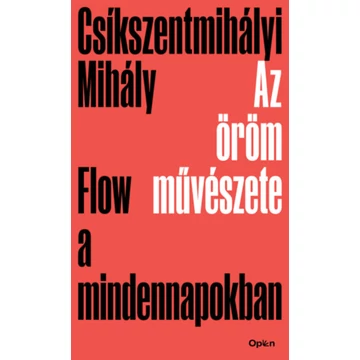 Csíkszentmihályi Mihály

Az öröm művészete

Flow a mindennapokban

Open